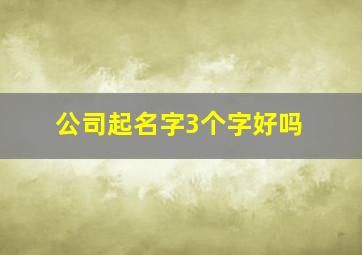 公司起名字3个字好吗